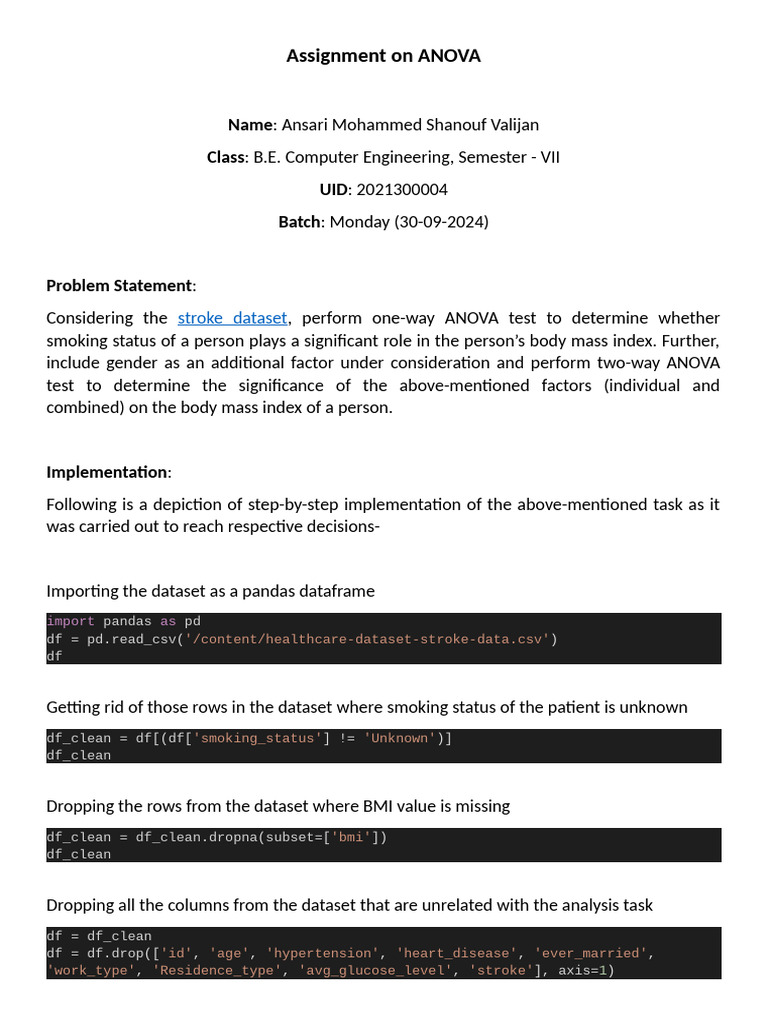 Assignment on ANOVA

Name: Ansari Mohammed Shanouf Valijan

Class: B.E. Computer Engineering, Semester - VII

UID: 2021300004

Batch: Monday (30-09-2024)

Problem Statement:

Considering the stroke dataset, perform one-way ANOVA test to determine whether smoking status of a person plays a significant role in the person's body mass index. Further, include gender as an additional factor under consideration and perform two-way ANOVA test to determine the significance of the above-mentioned factors (individual and combined) on the body mass index of a person.

Implementation:

Following is a depiction of step-by-step implementation of the above-mentioned task as it was carried out to reach respective decisions-

Importing the dataset as a pandas dataframe

import pandas as pd
df = pd.read_csv('/content/healthcare-dataset-stroke-data.csv')
df

Getting rid of those rows in the dataset where smoking status of the patient is unknown

df_clean = df[(df['smoking_status'] != 'Unknown')]
df_clean

Dropping the rows from the dataset where BMI value is missing

df_clean = df_clean.dropna(subset=['bmi'])
df_clean

Dropping all the columns from the dataset that are unrelated with the analysis task

df = df_clean
df = df.drop(['id', 'age', 'hypertension', 'heart_disease', 'ever_married', 'work_type', 'Residence_type', 'avg_glucose_level', 'stroke'], axis=1)